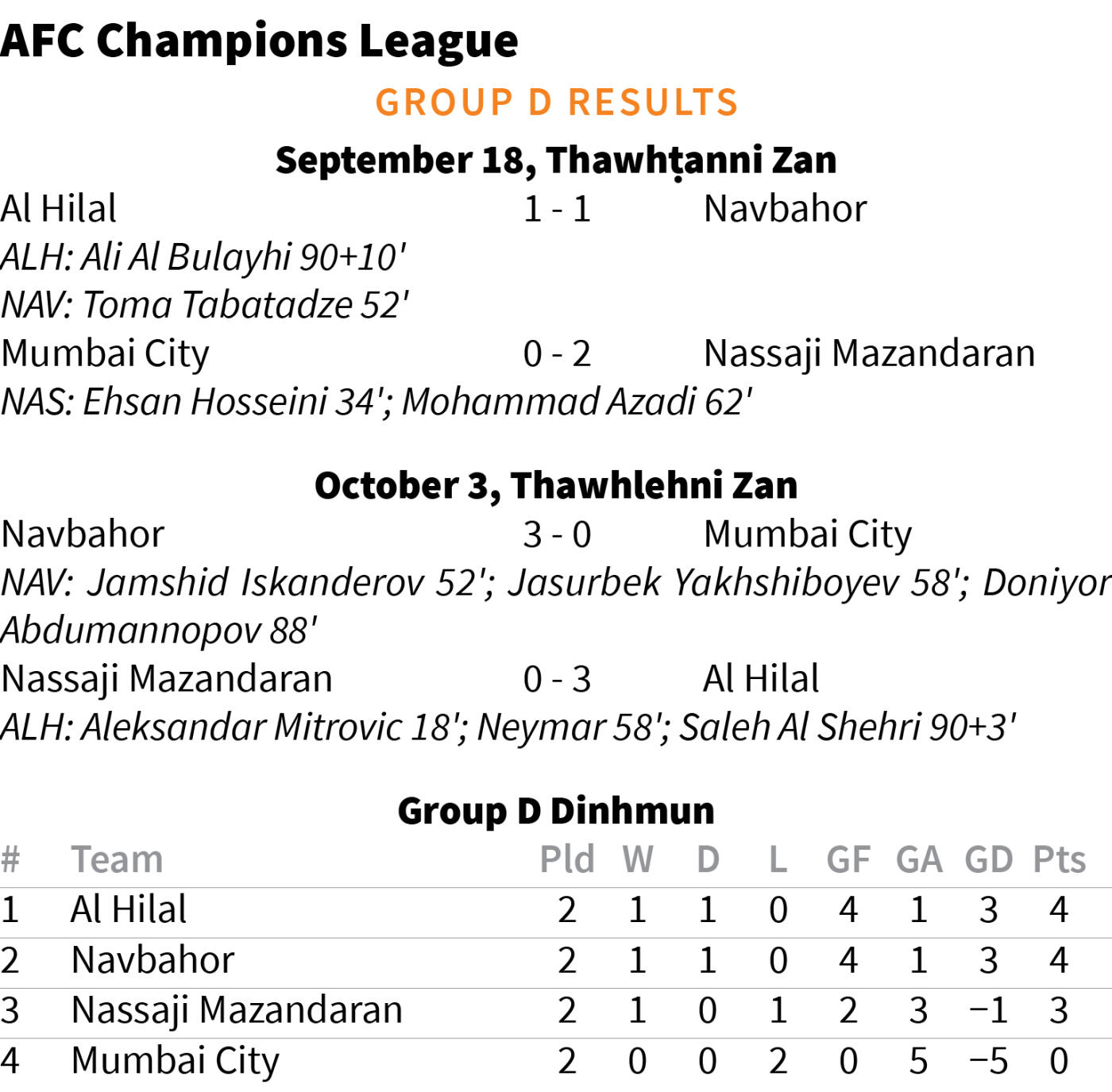 AFC Champions League

GROUP D RESULTS

September 18, Thawhṭanni Zan

Al Hilal 1 - 1 Navbahor

ALH: Ali Al Bulayhi 90+10'

NAV: Toma Tabatadze 52'

Mumbai City 0 - 2 Nassaji Mazandaran

NAS: Ehsan Hosseini 34'; Mohammad Azadi 62'

October 3, Thawhlehni Zan

Navbahor 3 - 0 Mumbai City

NAV: Jamshid Iskanderov 52'; Jasurbek Yakhshiboyev 58'; Doniyor Abdumannopov 88'

Nassaji Mazandaran 0 - 3 Al Hilal

ALH: Aleksandar Mitrovic 18'; Neymar 58'; Saleh Al Shehri 90+3'

Group D Dinhmun

| # | Team | Pld | W | D | L | GF | GA | GD | Pts |
|---|---|---|---|---|---|---|---|---|---|
| 1 | Al Hilal | 2 | 1 | 1 | 0 | 4 | 1 | 3 | 4 |
| 2 | Navbahor | 2 | 1 | 1 | 0 | 4 | 1 | 3 | 4 |
| 3 | Nassaji Mazandaran | 2 | 1 | 0 | 1 | 2 | 3 | −1 | 3 |
| 4 | Mumbai City | 2 | 0 | 0 | 2 | 0 | 5 | −5 | 0 |